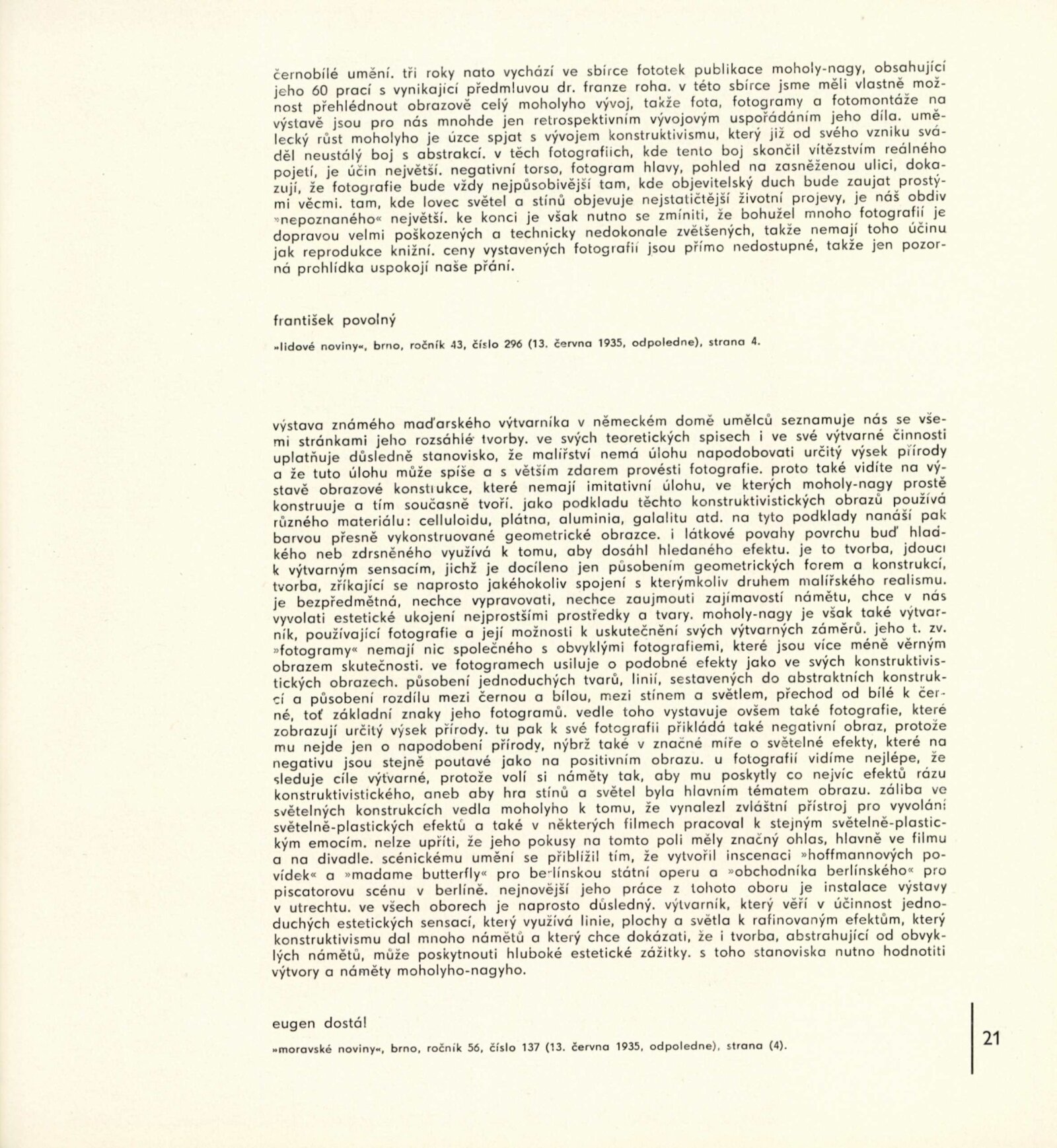 černobílé umění. tři roky nato vychází ve sbírce fototek publikace moholy-nagy, obsahující jeho 60 prací s vynikající předmluvou dr. franze roha. v této sbírce jsme měli vlastně možnost přehlédnout obrazově celý moholyho vývoj, takže fota, fotogramy a fotomontáže na výstavě jsou pro nás mnohde jen retrospektivním vývojovým uspořádáním jeho díla. umělecký růst moholyho je úzce spjat s vývojem konstruktivismu, který již od svého vzniku sváděl neustálý boj s abstrakcí. v těch fotografiích, kde tento boj skončil vítězstvím reálného pojetí, je účin největší. negativní torso, fotogram hlavy, pohled na zasněženou ulici, dokazují, že fotografie bude vždy nejpůsobivější tam, kde objevitelský duch bude zaujat prostými věcmi. tam, kde lovec světel a stínů objevuje nejstatičtější životní projevy, je náš obdiv »nepoznaného« největší. ke konci je však nutno se zmíniti, že bohužel mnoho fotografií je dopravou velmi poškozených a technicky nedokonale zvětšených, takže nemají toho účinu jak reprodukce knižní. ceny vystavených fotografií jsou přímo nedostupné, takže jen pozorná prohlídka uspokojí naše přání.

františek povolný

»lidové noviny«, brno, ročník 43, číslo 296 (13. června 1935, odpoledne), strana 4.

výstava známého maďarského výtvarníka v německém domě umělců seznamuje nás se všemi stránkami jeho rozsáhlé tvorby. ve svých teoretických spisech i ve své výtvarné činnosti uplatňuje důsledně stanovisko, že malířství nemá úlohu napodobovati určitý výsek přírody a že tuto úlohu může spíše a s větším zdarem provésti fotografie. proto také vidíte na výstavě obrazové konstrukce, které nemají imitativní úlohu, ve kterých moholy-nagy prostě konstruuje a tím současně tvoří. jako podkladu těchto konstruktivistických obrazů používá různého materiálu: celluloidu, plátna, aluminia, galalitu atd. na tyto podklady nanáší pak barvou přesně vykonstruované geometrické obrazce. i látkové povahy povrchu buď hladkého neb zdrsněného využívá k tomu, aby dosáhl hledaného efektu. je to tvorba, jdoucí k výtvarným sensacím, jichž je docíleno jen působením geometrických forem a konstrukcí, tvorba, zříkající se naprosto jakéhokoliv spojení s kterýmkoliv druhem malířského realismu. je bezpředmětná, nechce vypravovati, nechce zaujmouti zajímavostí námětu, chce v nás vyvolati estetické ukojení nejprostšími prostředky a tvary. moholy-nagy je však také výtvarník, používající fotografie a její možnosti k uskutečnění svých výtvarných záměrů. jeho t. zv. »fotogramy« nemají nic společného s obvyklými fotografiemi, které jsou více méně věrným obrazem skutečnosti. ve fotogramech usiluje o podobné efekty jako ve svých konstruktivistických obrazech. působení jednoduchých tvarů, linií, sestavených do abstraktních konstrukcí a působení rozdílu mezi černou a bílou, mezi stínem a světlem, přechod od bílé k černé, toť základní znaky jeho fotogramů. vedle toho vystavuje ovšem také fotografie, které zobrazují určitý výsek přírody. tu pak k své fotografii přikládá také negativní obraz, protože mu nejde jen o napodobení přírody, nýbrž také v značné míře o světelné efekty, které na negativu jsou stejně poutavé jako na positivním obrazu. u fotografií vidíme nejlépe, že sleduje cíle výtvarné, protože volí si náměty tak, aby mu poskytly co nejvíc efektů rázu konstruktivistického, aneb aby hra stínů a světel byla hlavním tématem obrazu. záliba ve světelných konstrukcích vedla moholyho k tomu, že vynalezl zvláštní přístroj pro vyvolání světelně-plastických efektů a také v některých filmech pracoval k stejným světelně-plastickým emocím. nelze upříti, že jeho pokusy na tomto poli měly značný ohlas, hlavně ve filmu a na divadle. scénickému umění se přiblížil tím, že vytvořil inscenaci »hoffmannových povídek« a »madame butterfly« pro berlínskou státní operu a »obchodníka berlínského« pro piscatorovu scénu v berlíně. nejnovější jeho práce z tohoto oboru je instalace výstavy v utrechtu. ve všech oborech je naprosto důsledný. výtvarník, který věří v účinnost jednoduchých estetických sensací, který využívá linie, plochy a světla k rafinovaným efektům, který konstruktivismu dal mnoho námětů a který chce dokázati, že i tvorba, abstrahující od obvyklých námětů, může poskytnouti hluboké estetické zážitky. s toho stanoviska nutno hodnotiti výtvory a náměty moholyho-nagyho.

eugen dostál

»moravské noviny«, brno, ročník 56, číslo 137 (13. června 1935, odpoledne), strana (4).

21